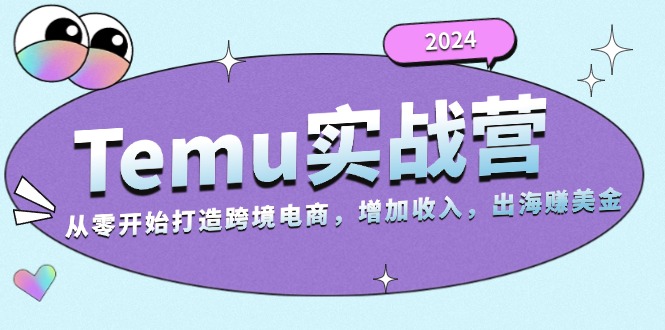 2024

Temu实战营

从零开始打造跨境电商，增加收入，出海赚美金